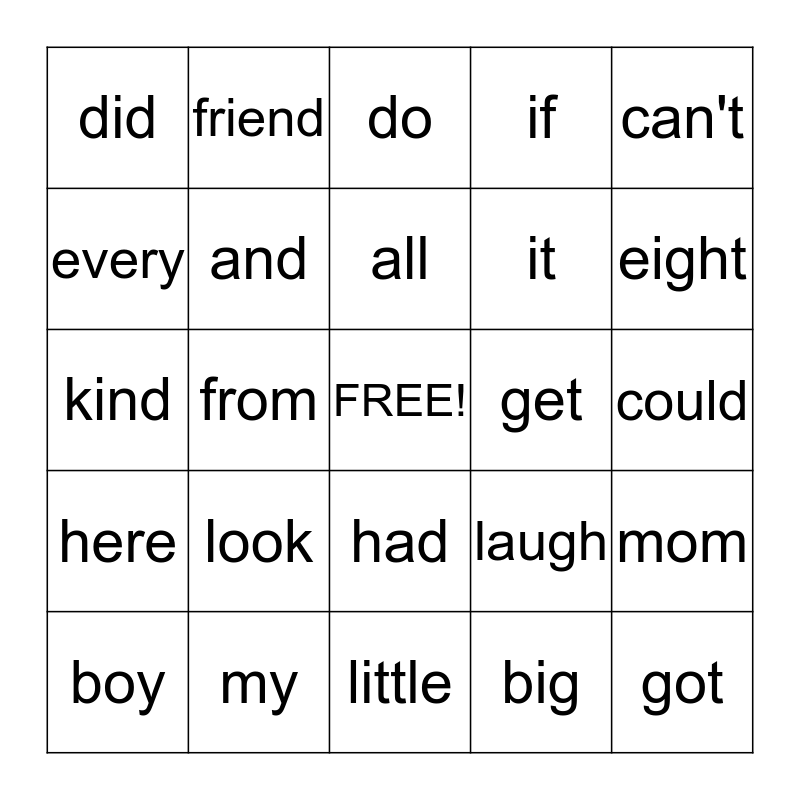 | did | friend | do | if | can't |
|---|---|---|---|---|
| every | and | all | it | eight |
| kind | from | FREE! | get | could |
| here | look | had | laugh | mom |
| boy | my | little | big | got |